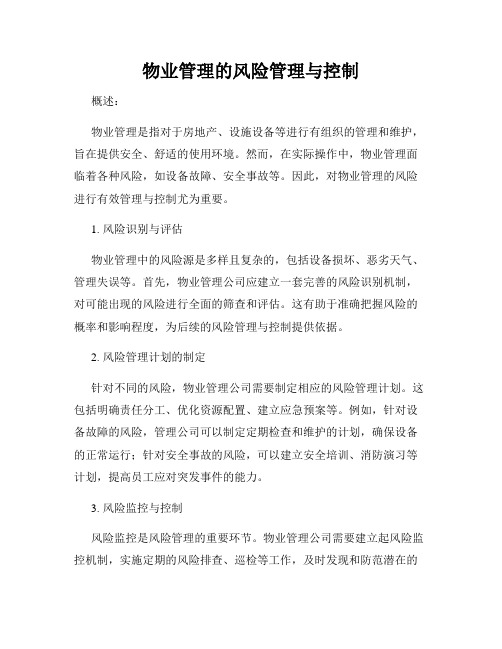 物业管理的风险管理与控制

概述：

物业管理是指对于房地产、设施设备等进行有组织的管理和维护，旨在提供安全、舒适的使用环境。然而，在实际操作中，物业管理面临着各种风险，如设备故障、安全事故等。因此，对物业管理的风险进行有效管理与控制尤为重要。

1. 风险识别与评估

物业管理中的风险源是多样且复杂的，包括设备损坏、恶劣天气、管理失误等。首先，物业管理公司应建立一套完善的风险识别机制，对可能出现的风险进行全面的筛查和评估。这有助于准确把握风险的概率和影响程度，为后续的风险管理与控制提供依据。

2. 风险管理计划的制定

针对不同的风险，物业管理公司需要制定相应的风险管理计划。这包括明确责任分工、优化资源配置、建立应急预案等。例如，针对设备故障的风险，管理公司可以制定定期检查和维护的计划，确保设备的正常运行；针对安全事故的风险，可以建立安全培训、消防演习等计划，提高员工应对突发事件的能力。

3. 风险监控与控制

风险监控是风险管理的重要环节。物业管理公司需要建立起风险监控机制，实施定期的风险排查、巡检等工作，及时发现和防范潜在的